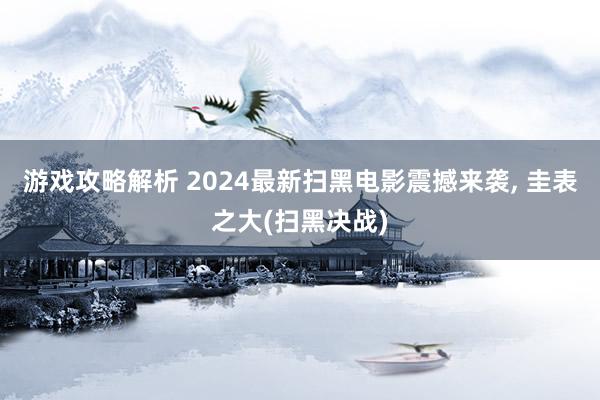 游戏攻略解析 2024最新扫黑电影震撼来袭, 圭表之大(扫黑决战)